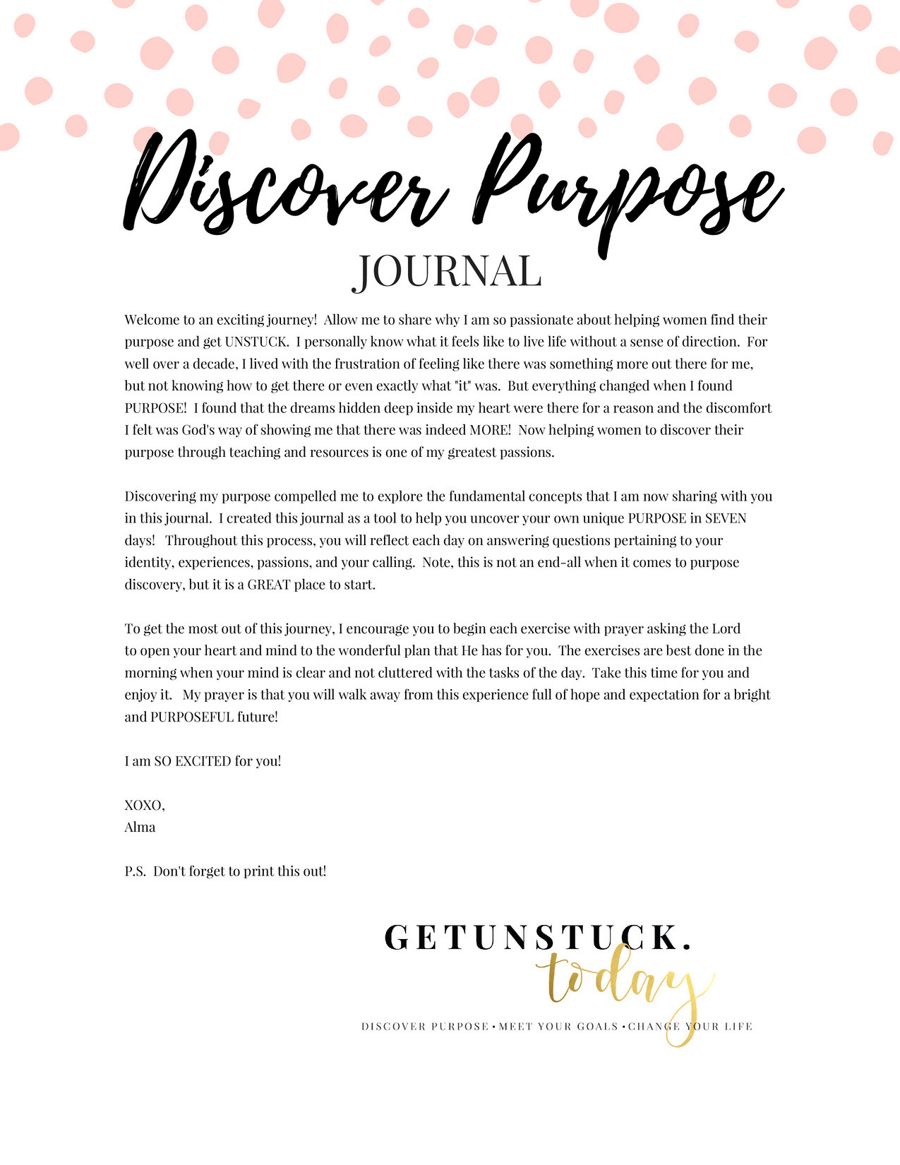 Discover Purpose
JOURNAL

Welcome to an exciting journey! Allow me to share why I am so passionate about helping women find their purpose and get UNSTUCK. I personally know what it feels like to live life without a sense of direction. For well over a decade, I lived with the frustration of feeling like there was something more out there for me, but not knowing how to get there or even exactly what "it" was. But everything changed when I found PURPOSE! I found that the dreams hidden deep inside my heart were there for a reason and the discomfort I felt was God's way of showing me that there was indeed MORE! Now helping women to discover their purpose through teaching and resources is one of my greatest passions.

Discovering my purpose compelled me to explore the fundamental concepts that I am now sharing with you in this journal. I created this journal as a tool to help you uncover your own unique PURPOSE in SEVEN days! Throughout this process, you will reflect each day on answering questions pertaining to your identity, experiences, passions, and your calling. Note, this is not an end-all when it comes to purpose discovery, but it is a GREAT place to start.

To get the most out of this journey, I encourage you to begin each exercise with prayer asking the Lord to open your heart and mind to the wonderful plan that He has for you. The exercises are best done in the morning when your mind is clear and not cluttered with the tasks of the day. Take this time for you and enjoy it. My prayer is that you will walk away from this experience full of hope and expectation for a bright and PURPOSEFUL future!

I am SO EXCITED for you!

XOXO,
Alma

P.S. Don't forget to print this out!

GETUNSTUCK.
today
DISCOVER PURPOSE • MEET YOUR GOALS • CHANGE YOUR LIFE